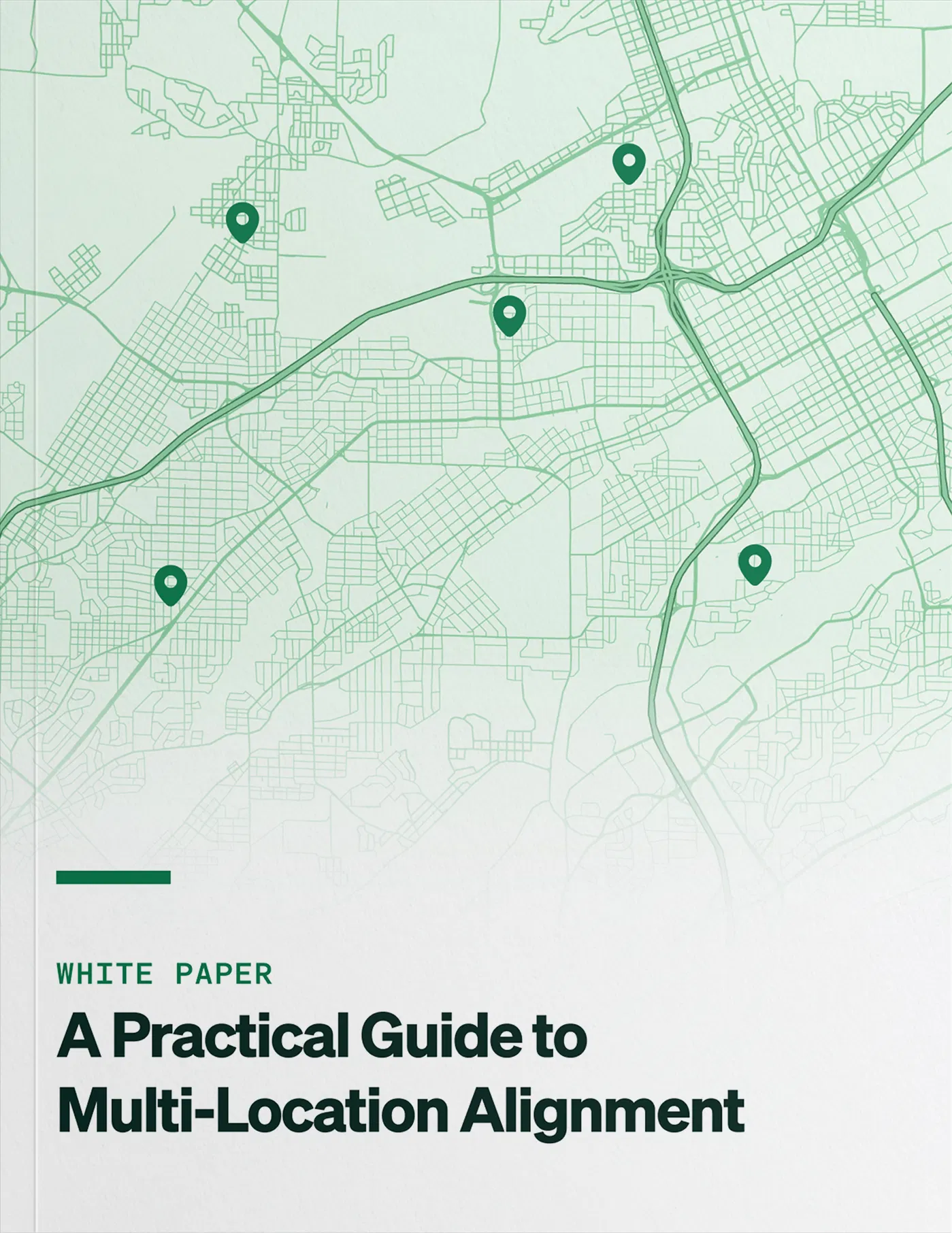 WHITE PAPER

A Practical Guide to Multi-Location Alignment